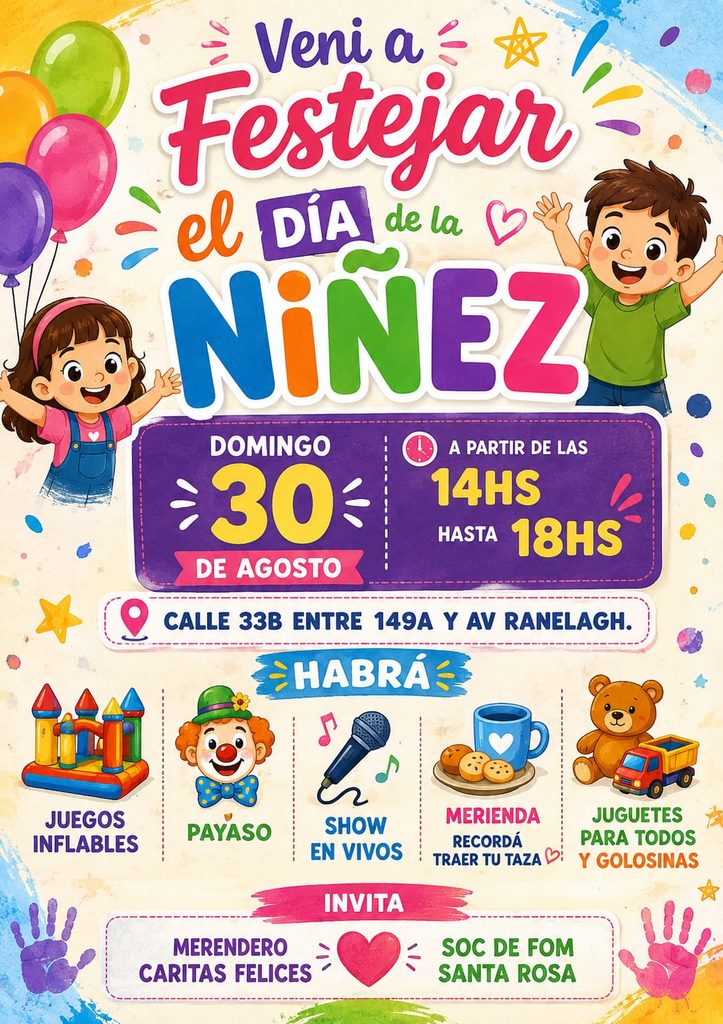 Veni a Festejar el DÍA de la NIÑEZ

DOMINGO
30
DE AGOSTO

A PARTIR DE LAS
14HS
HASTA 18HS

CALLE 33B ENTRE 149A Y AV RANELAGH.

HABRÁ

JUEGOS INFLABLES

PAYASO

SHOW EN VIVOS

MERIENDA
RECORDÁ TRAER TU TAZA

JUGUETES PARA TODOS Y GOLOSINAS

INVITA

MERENDERO CARITAS FELICES

SOC DE FOM SANTA ROSA